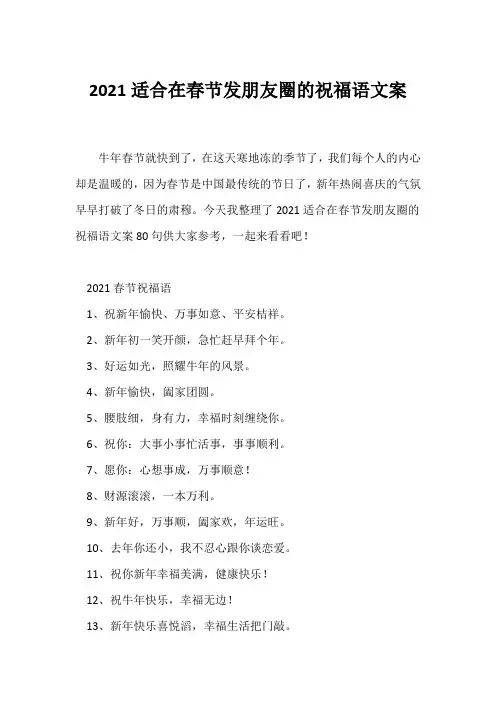 2021 适合在春节发朋友圈的祝福语文案

牛年春节就快到了，在这天寒地冻的季节了，我们每个人的内心却是温暖的，因为春节是中国最传统的节日了，新年热闹喜庆的气氛早早打破了冬日的肃穆。今天我整理了 2021 适合在春节发朋友圈的祝福语文案 80 句供大家参考，一起来看看吧！

2021 春节祝福语

1、祝新年愉快、万事如意、平安桔祥。

2、新年初一笑开颜，急忙赶早拜个年。

3、好运如光，照耀牛年的风景。

4、新年愉快，阖家团圆。

5、腰肢细，身有力，幸福时刻缠绕你。

6、祝你：大事小事忙活事，事事顺利。

7、愿你：心想事成，万事顺意！

8、财源滚滚，一本万利。

9、新年好，万事顺，阖家欢，年运旺。

10、去年你还小，我不忍心跟你谈恋爱。

11、祝你新年幸福美满，健康快乐！

12、祝牛年快乐，幸福无边！

13、新年快乐喜悦滔，幸福生活把门敲。